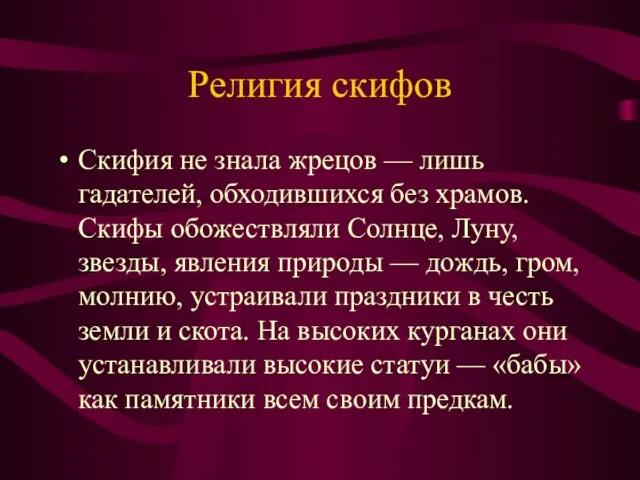 Религия скифов

• Скифия не знала жрецов — лишь гадателей, обходившихся без храмов. Скифы обожествляли Солнце, Луну, звезды, явления природы — дождь, гром, молнию, устраивали праздники в честь земли и скота. На высоких курганах они устанавливали высокие статуи — «бабы» как памятники всем своим предкам.